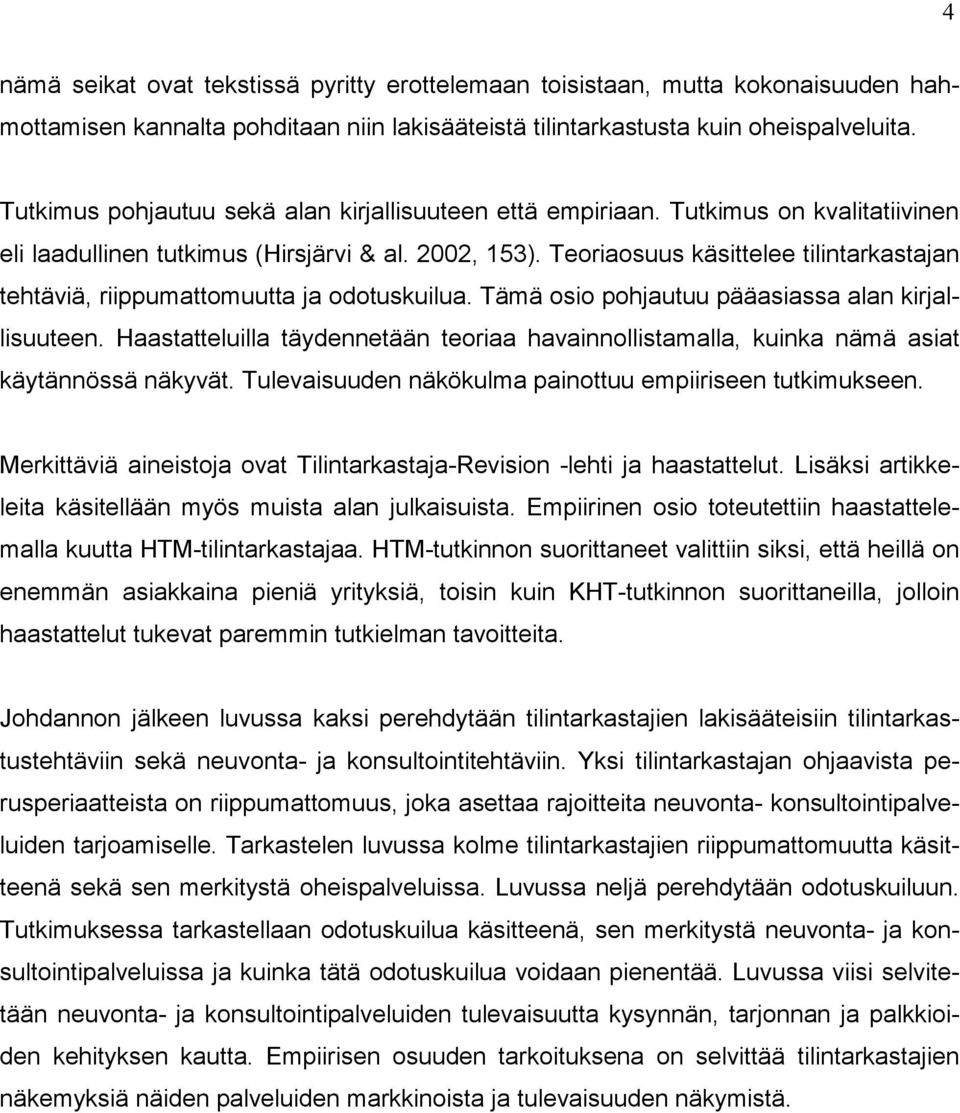 4

nämä seikat ovat tekstissä pyritty erottelemaan toisistaan, mutta kokonaisuuden hahmottamisen kannalta pohditaan niin lakisääteistä tilintarkastusta kuin oheispalveluita.

Tutkimus pohjautuu sekä alan kirjallisuuteen että empiriaan. Tutkimus on kvalitatiivinen eli laadullinen tutkimus (Hirsjärvi & al. 2002, 153). Teoriaosuus käsittelee tilintarkastajan tehtäviä, riippumattomuutta ja odotuskuilua. Tämä osio pohjautuu pääasiassa alan kirjallisuuteen. Haastatteluilla täydennetään teoriaa havainnollistamalla, kuinka nämä asiat käytännössä näkyvät. Tulevaisuuden näkökulma painottuu empiiriseen tutkimukseen.

Merkittäviä aineistoja ovat Tilintarkastaja-Revision -lehti ja haastattelut. Lisäksi artikkeleita käsitellään myös muista alan julkaisuista. Empiirinen osio toteutettiin haastattelemalla kuutta HTM-tilintarkastajaa. HTM-tutkinnon suorittaneet valittiin siksi, että heillä on enemmän asiakkaina pieniä yrityksiä, toisin kuin KHT-tutkinnon suorittaneilla, jolloin haastattelut tukevat paremmin tutkielman tavoitteita.

Johdannon jälkeen luvussa kaksi perehdytään tilintarkastajien lakisääteisiin tilintarkastustehtäviin sekä neuvonta- ja konsultointitehtäviin. Yksi tilintarkastajan ohjaavista perusperiaatteista on riippumattomuus, joka asettaa rajoitteita neuvonta- konsultointipalveluiden tarjoamiselle. Tarkastelen luvussa kolme tilintarkastajien riippumattomuutta käsitteenä sekä sen merkitystä oheispalveluissa. Luvussa neljä perehdytään odotuskuiluun. Tutkimuksessa tarkastellaan odotuskuilua käsitteenä, sen merkitystä neuvonta- ja konsultointipalveluissa ja kuinka tätä odotuskuilua voidaan pienentää. Luvussa viisi selvitetään neuvonta- ja konsultointipalveluiden tulevaisuutta kysynnän, tarjonnan ja palkkioiden kehityksen kautta. Empiirisen osuuden tarkoituksena on selvittää tilintarkastajien näkemyksiä näiden palveluiden markkinoista ja tulevaisuuden näkymistä.